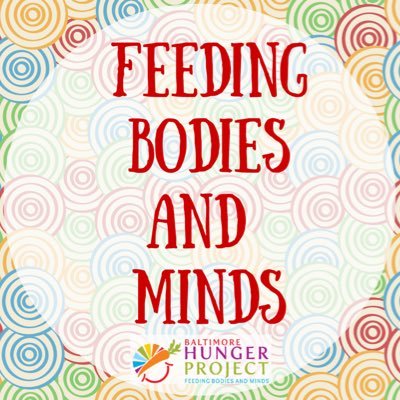 FEEDING BODIES AND MINDS

BALTIMORE HUNGER PROJECT
FEEDING BODIES AND MINDS